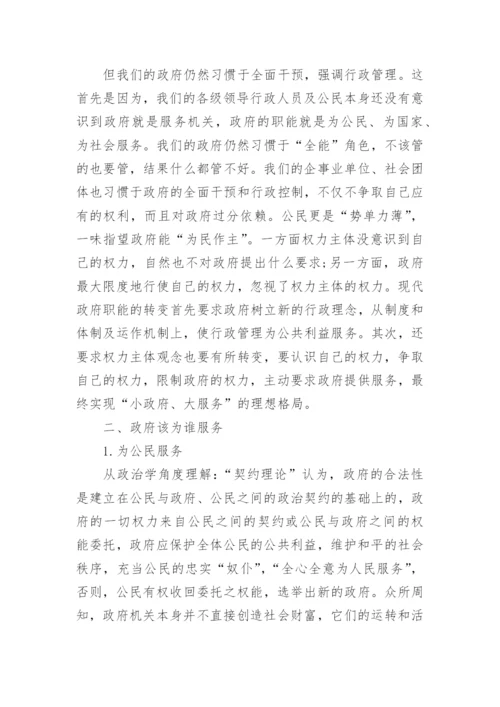 但我们的政府仍然习惯于全面干预，强调行政管理。这首先是因为，我们的各级领导行政人员及公民本身还没有意识到政府就是服务机关，政府的职能就是为公民、为国家、为社会服务。我们的政府仍然习惯于“全能”角色，不该管的也要管，结果什么都管不好。我们的企事业单位、社会团体也习惯于政府的全面干预和行政控制，不仅不争取自己应有的权利，而且对政府过分依赖。公民更是“势单力薄”，一味指望政府能“为民作主”。一方面权力主体没意识到自己的权力，自然也不对政府提出什么要求;另一方面，政府最大限度地行使自己的权力，忽视了权力主体的权力。现代政府职能的转变首先要求政府树立新的行政理念，从制度和体制及运作机制上，使行政管理为公共利益服务。其次，还要求权力主体观念也要有所转变，要认识自己的权力，争取自己的权力，限制政府的权力，主动要求政府提供服务，最终实现“小政府、大服务”的理想格局。

二、政府该为谁服务

1.为公民服务

从政治学角度理解:“契约理论”认为，政府的合法性是建立在公民与政府、公民之间的政治契约的基础上的，政府的一切权力来自公民之间的契约或公民与政府之间的权能委托，政府应保护全体公民的公共利益，维护和平的社会秩序，充当公民的忠实“奴仆”，“全心全意为人民服务”，否则，公民有权收回委托之权能，选举出新的政府。众所周知，政府机关本身并不直接创造社会财富，它们的运转和活